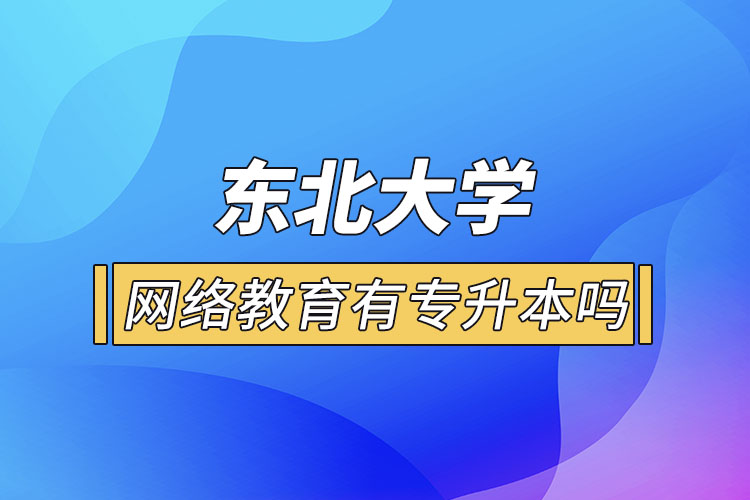 东北大学

网络教育有专升本吗